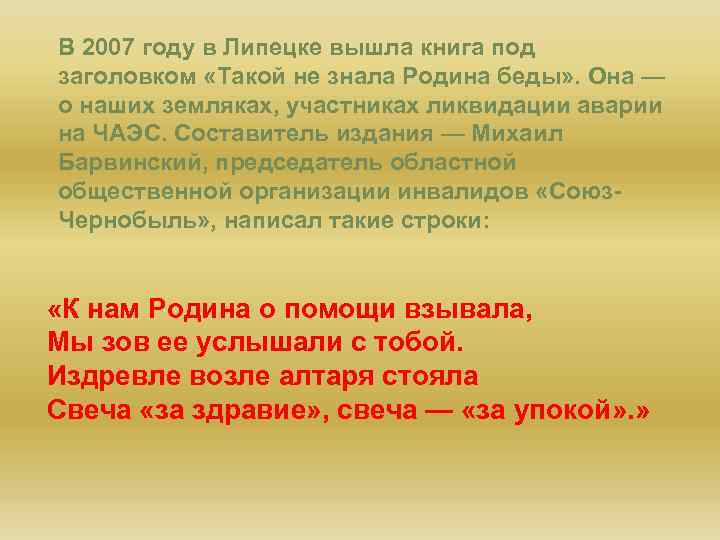 В 2007 году в Липецке вышла книга под заголовком «Такой не знала Родина беды». Она — о наших земляках, участниках ликвидации аварии на ЧАЭС. Составитель издания — Михаил Барвинский, председатель областной общественной организации инвалидов «Союз-Чернобыль», написал такие строки:

«К нам Родина о помощи взывала,
Мы зов ее услышали с тобой.
Издревле возле алтаря стояла
Свеча «за здравие», свеча — «за упокой».»